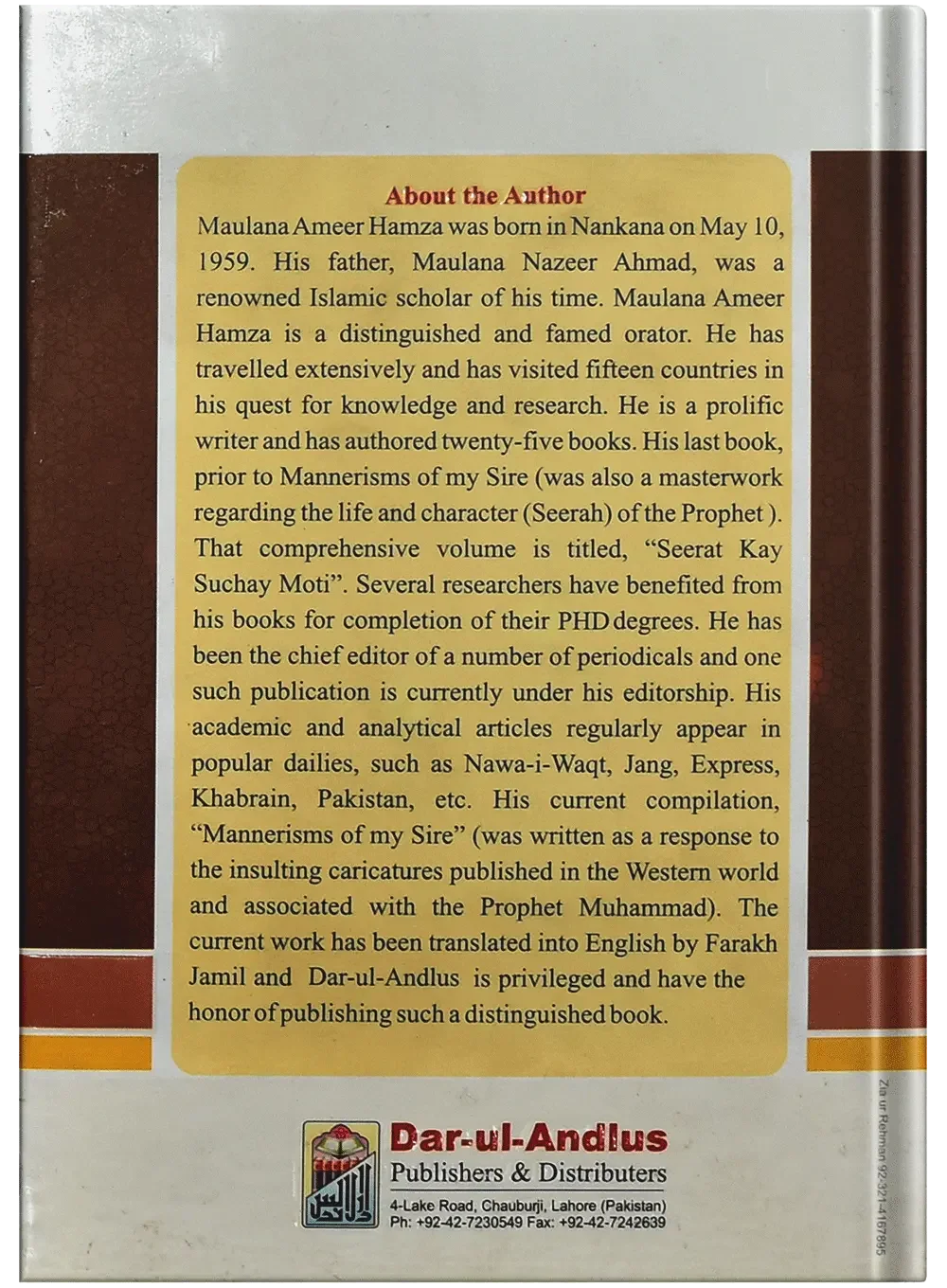 About the Author

Maulana Ameer Hamza was born in Nankana on May 10, 1959. His father, Maulana Nazeer Ahmad, was a renowned Islamic scholar of his time. Maulana Ameer Hamza is a distinguished and famed orator. He has travelled extensively and has visited fifteen countries in his quest for knowledge and research. He is a prolific writer and has authored twenty-five books. His last book, prior to Mannerisms of my Sire (was also a masterwork regarding the life and character (Seerah) of the Prophet ). That comprehensive volume is titled, "Seerat Kay Suchay Moti". Several researchers have benefited from his books for completion of their PHD degrees. He has been the chief editor of a number of periodicals and one such publication is currently under his editorship. His academic and analytical articles regularly appear in popular dailies, such as Nawa-i-Waqt, Jang, Express, Khabrain, Pakistan, etc. His current compilation, "Mannerisms of my Sire" (was written as a response to the insulting caricatures published in the Western world and associated with the Prophet Muhammad). The current work has been translated into English by Farakh Jamil and Dar-ul-Andlus is privileged and have the honor of publishing such a distinguished book.

Dar-ul-Andlus
Publishers & Distributers
4-Lake Road, Chauburji, Lahore (Pakistan)
Ph: +92-42-7230549 Fax: +92-42-7242639

Zia ur Rehman 92-321-4167895